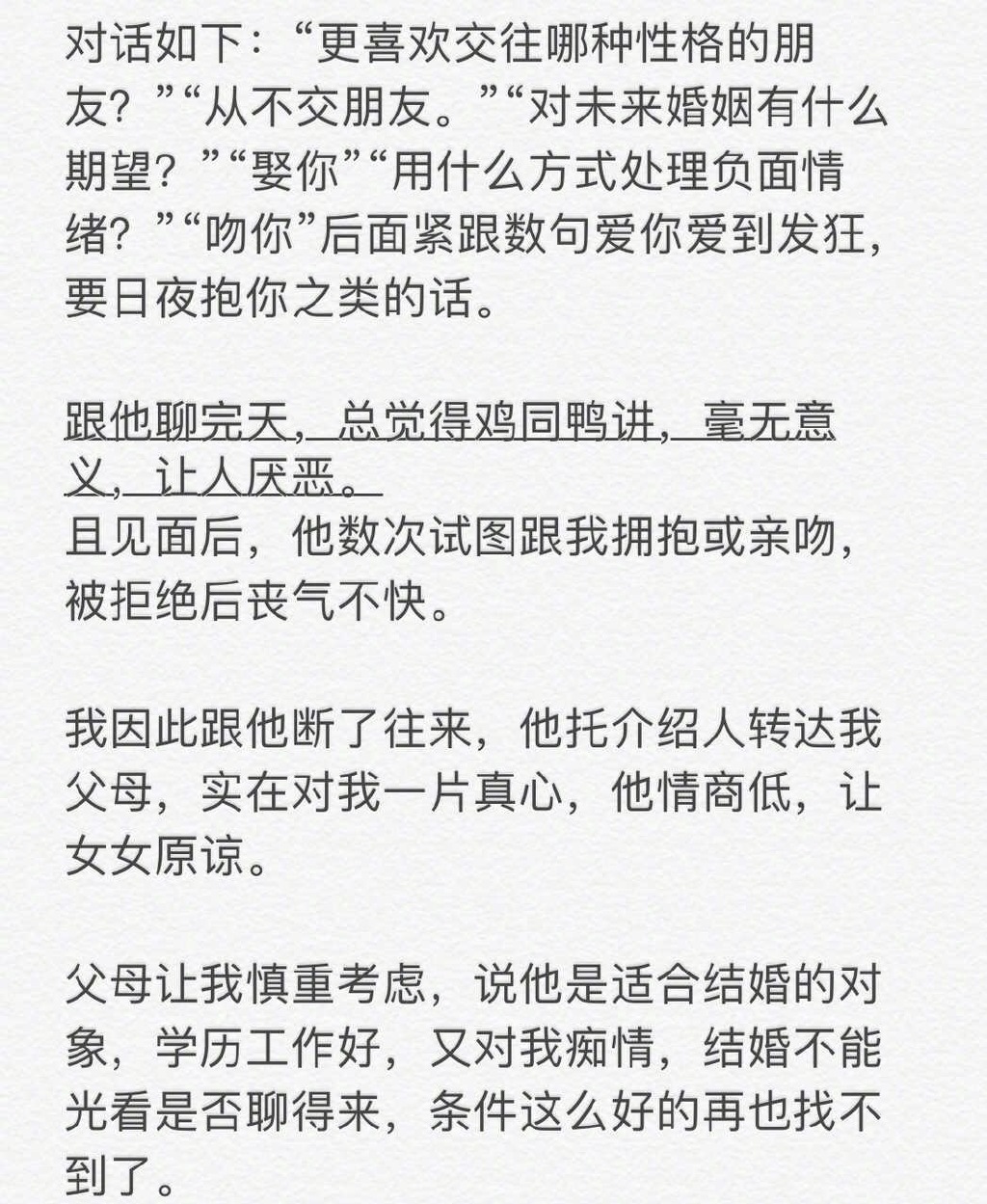 对话如下：“更喜欢交往哪种性格的朋友？”“从不交朋友。”“对未来婚姻有什么期望？”“娶你”“用什么方式处理负面情绪？”“吻你”后面紧跟数句爱你爱到发狂，要日夜抱你之类的话。

跟他聊完天，总觉得鸡同鸭讲，毫无意义，让人厌恶。
且见面后，他数次试图跟我拥抱或亲吻，被拒绝后丧气不快。

我因此跟他断了往来，他托介绍人转达我父母，实在对我一片真心，他情商低，让女女原谅。

父母让我慎重考虑，说他是适合结婚的对象，学历工作好，又对我痴情，结婚不能光看是否聊得来，条件这么好的再也找不到了。